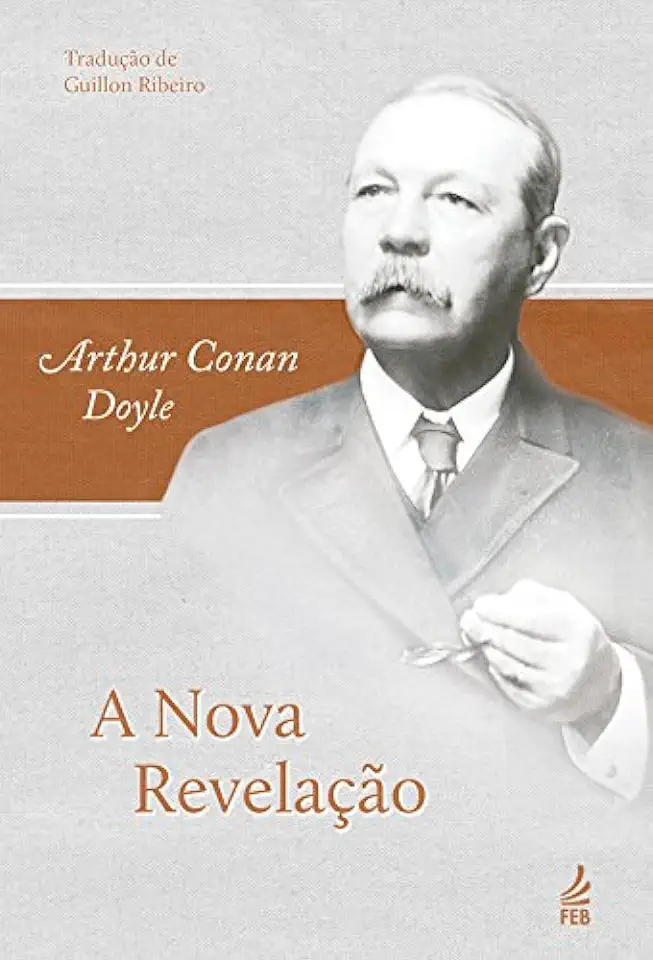 Tradução de
Guillon Ribeiro

Arthur Conan
Doyle

A Nova
Revelação

FEB